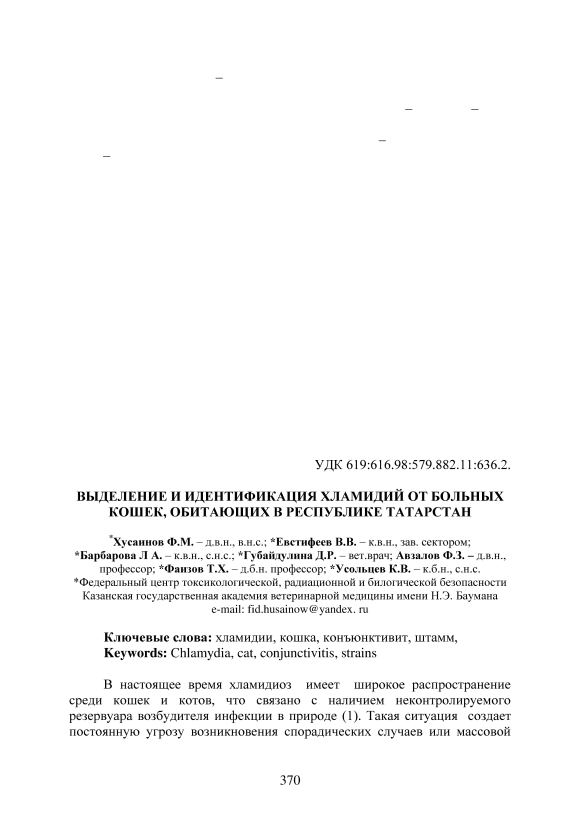 –

– –

–

–

УДК 619:616.98:579.882.11:636.2.

ВЫДЕЛЕНИЕ И ИДЕНТИФИКАЦИЯ ХЛАМИДИЙ ОТ БОЛЬНЫХ КОШЕК, ОБИТАЮЩИХ В РЕСПУБЛИКЕ ТАТАРСТАН

*Хусаинов Ф.М. – д.в.н., в.н.с.; *Евстифеев В.В. – к.в.н., зав. сектором; *Барбарова Л А. – к.в.н., с.н.с.; *Губайдулина Д.Р. – вет.врач; Авзалов Ф.З. – д.в.н., профессор; *Фаизов Т.Х. – д.б.н. профессор; *Усольцев К.В. – к.б.н., с.н.с.
*Федеральный центр токсикологической, радиационной и билогической безопасности
Казанская государственная академия ветеринарной медицины имени Н.Э. Баумана
e-mail: fid.husainow@yandex. ru

Ключевые слова: хламидии, кошка, конъюнктивит, штамм,
Keywords: Chlamydia, cat, conjunctivitis, strains

В настоящее время хламидиоз имеет широкое распространение среди кошек и котов, что связано с наличием неконтролируемого резервуара возбудителя инфекции в природе (1). Такая ситуация создает постоянную угрозу возникновения спорадических случаев или массовой

370